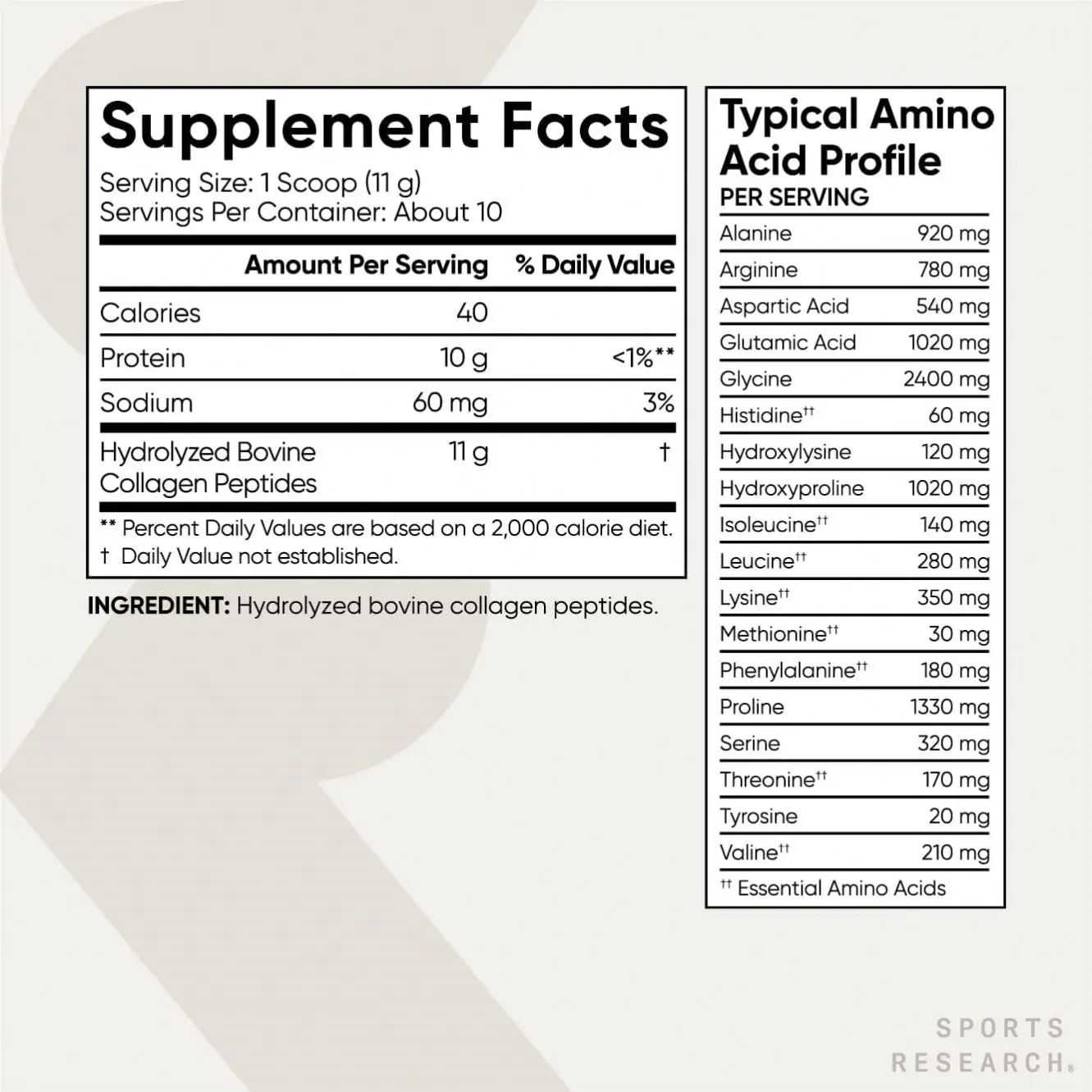 Supplement Facts
Serving Size: 1 Scoop (11 g)
Servings Per Container: About 10

| | Amount Per Serving | % Daily Value |
|---|---|---|
| Calories | 40 | |
| Protein | 10 g | <1%** |
| Sodium | 60 mg | 3% |
| Hydrolyzed Bovine Collagen Peptides | 11 g | † |

** Percent Daily Values are based on a 2,000 calorie diet.
† Daily Value not established.

INGREDIENT: Hydrolyzed bovine collagen peptides.

Typical Amino Acid Profile
PER SERVING

| | |
|---|---|
| Alanine | 920 mg |
| Arginine | 780 mg |
| Aspartic Acid | 540 mg |
| Glutamic Acid | 1020 mg |
| Glycine | 2400 mg |
| Histidine†† | 60 mg |
| Hydroxylysine | 120 mg |
| Hydroxyproline | 1020 mg |
| Isoleucine†† | 140 mg |
| Leucine†† | 280 mg |
| Lysine†† | 350 mg |
| Methionine†† | 30 mg |
| Phenylalanine†† | 180 mg |
| Proline | 1330 mg |
| Serine | 320 mg |
| Threonine†† | 170 mg |
| Tyrosine | 20 mg |
| Valine†† | 210 mg |

†† Essential Amino Acids

SPORTS RESEARCH®